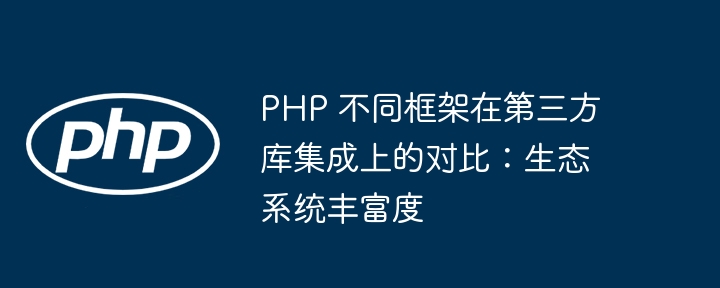 php

PHP 不同框架在第三方库集成上的对比：生态系统丰富度